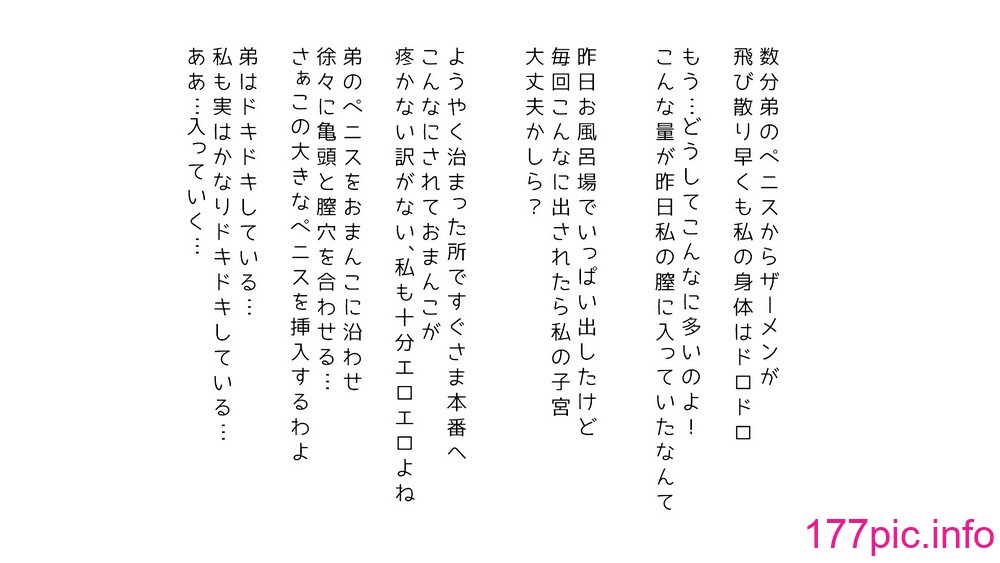 数分弟のペニスからザーメンが
飛び散り早くも私の身体はドロドロ

もう…どうしてこんなに多いのよ！
こんな量が昨日私の膣に入っていたなんて

昨日お風呂場でいっぱい出したけど
毎回こんなに出されたら私の子宮
大丈夫かしら？

ようやく治まった所ですぐさま本番へ
こんなにされておまんこが
疼かない訳がない、私も十分エロエロよね

弟のペニスをおまんこに沿わせ
徐々に亀頭と膣穴を合わせる…
さぁこの大きなペニスを挿入するわよ

弟はドキドキしている…
私も実はかなりドキドキしている…
ああ…入っていく…

177pic.info